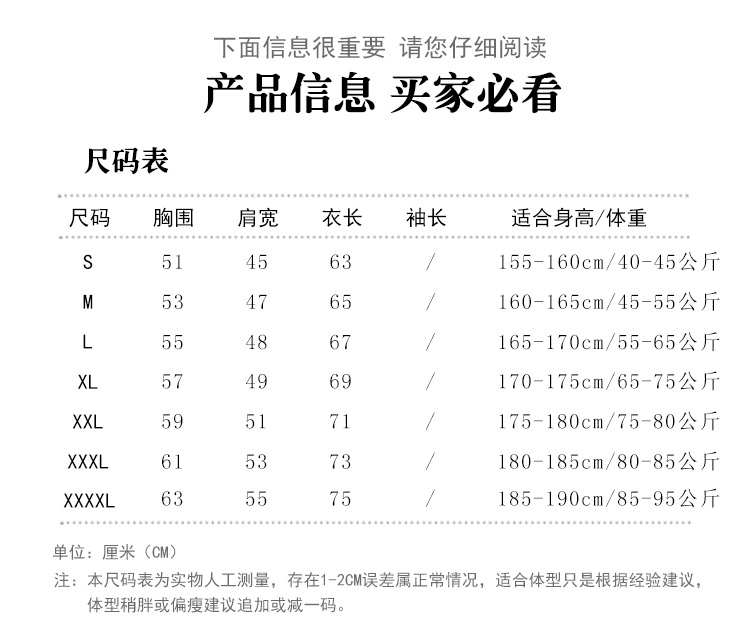 下面信息很重要 请您仔细阅读

产品信息 买家必看

尺码表

| 尺码 | 胸围 | 肩宽 | 衣长 | 袖长 | 适合身高/体重 |
|---|---|---|---|---|---|
| S | 51 | 45 | 63 | / | 155-160cm/40-45公斤 |
| M | 53 | 47 | 65 | / | 160-165cm/45-55公斤 |
| L | 55 | 48 | 67 | / | 165-170cm/55-65公斤 |
| XL | 57 | 49 | 69 | / | 170-175cm/65-75公斤 |
| XXL | 59 | 51 | 71 | / | 175-180cm/75-80公斤 |
| XXXL | 61 | 53 | 73 | / | 180-185cm/80-85公斤 |
| XXXXL | 63 | 55 | 75 | / | 185-190cm/85-95公斤 |

单位：厘米（CM）

注：本尺码表为实物人工测量，存在1-2CM误差属正常情况，适合体型只是根据经验建议，体型稍胖或偏瘦建议追加或减一码。